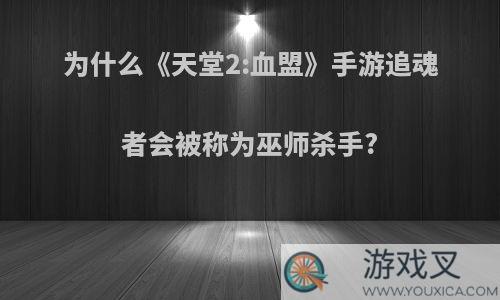 为什么《天堂2:血盟》手游追魂者会被称为巫师杀手?

游戏叉
WWW.YOUXICA.COM